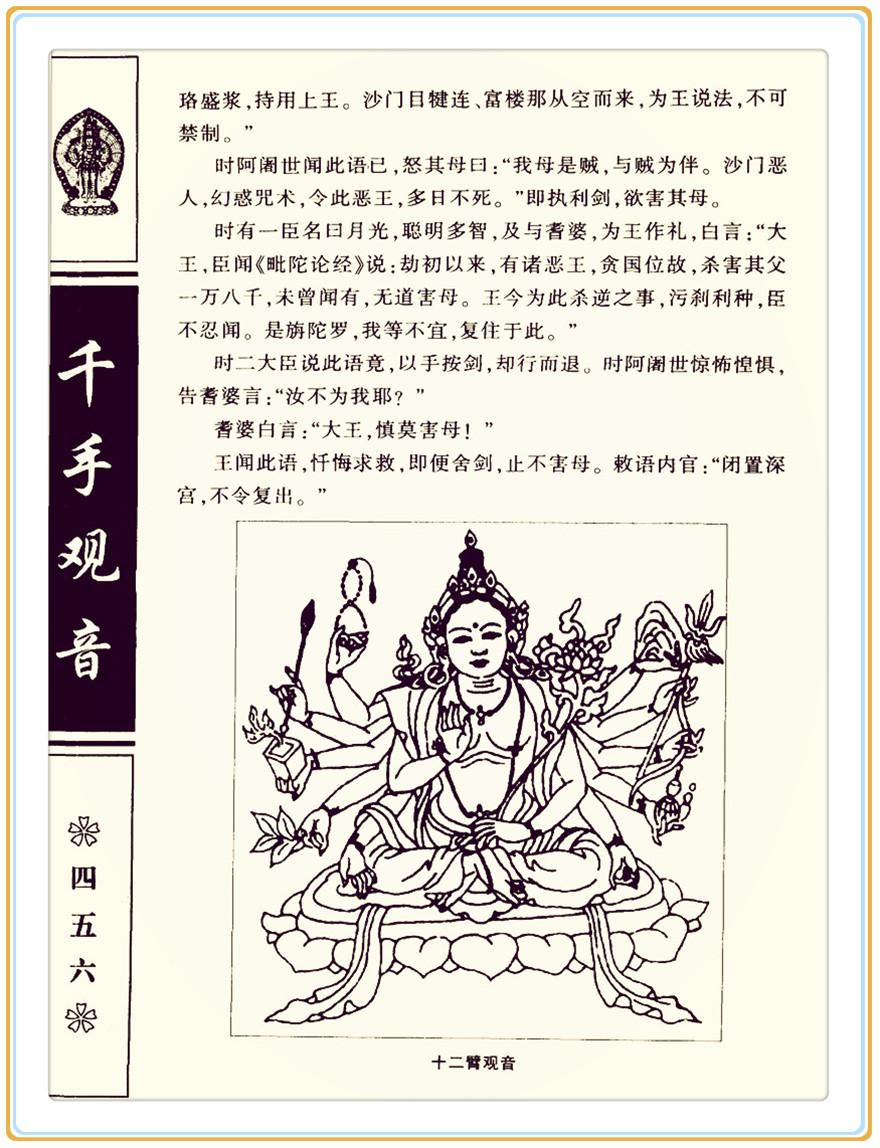 千手观音

四五六

珞盛浆，持用上王。沙门目犍连、富楼那从空而来，为王说法，不可禁制。”

时阿阇世闻此语已，怒其母曰：“我母是贼，与贼为伴。沙门恶人，幻惑咒术，令此恶王，多日不死。”即执利剑，欲害其母。

时有一臣名曰月光，聪明多智，及与耆婆，为王作礼，白言：“大王，臣闻《毗陀论经》说：劫初以来，有诸恶王，贪国位故，杀害其父一万八千，未曾闻有，无道害母。王今为此杀逆之事，污刹利种，臣不忍闻。是旃陀罗，我等不宜，复住于此。”

时二大臣说此语竟，以手按剑，却行而退。时阿阇世惊怖惶惧，告耆婆言：“汝不为我耶？”

耆婆白言：“大王，慎莫害母！”

王闻此语，忏悔求救，即便舍剑，止不害母。敕语内官：“闭置深宫，不令复出。”

十二臂观音